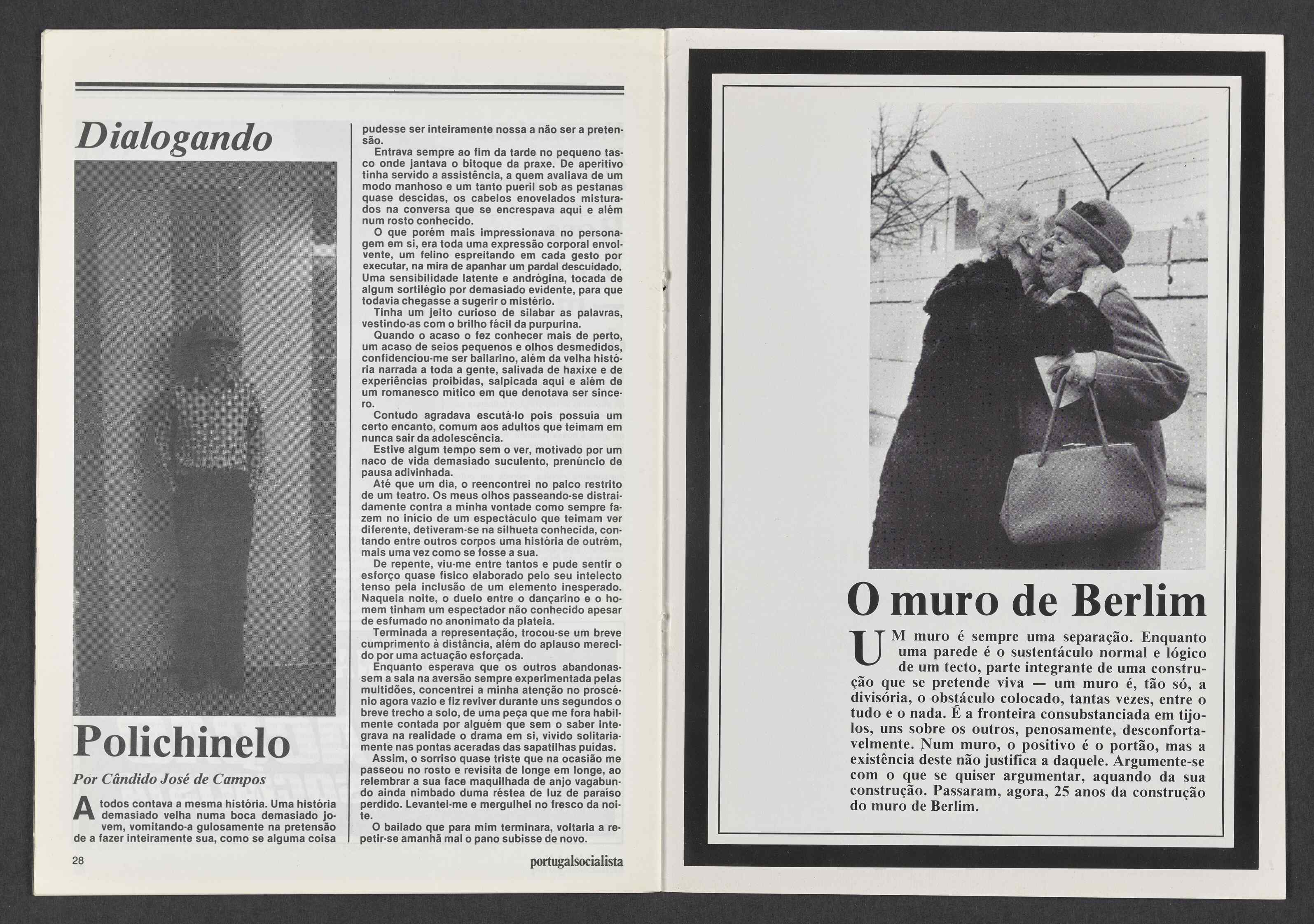 Dialogando

Polichinelo

Por Cândido José de Campos

A todos contava a mesma história. Uma história demasiado velha numa boca demasiado jovem, vomitando-a gulosamente na pretensão de a fazer inteiramente sua, como se alguma coisa pudesse ser inteiramente nossa a não ser a pretensão.

Entrava sempre ao fim da tarde no pequeno tasco onde jantava o bitoque da praxe. De aperitivo tinha servido a assistência, a quem avaliava de um modo manhoso e um tanto pueril sob as pestanas quase descidas, os cabelos enovelados misturados na conversa que se encrespava aqui e além num rosto conhecido.

O que porém mais impressionava no personagem em si, era toda uma expressão corporal envolvente, um felino espreitando em cada gesto por executar, na mira de apanhar um pardal descuidado. Uma sensibilidade latente e andrógina, tocada de algum sortilégio por demasiado evidente, para que todavia chegasse a sugerir o mistério.

Tinha um jeito curioso de silabar as palavras, vestindo-as com o brilho fácil da purpurina.

Quando o acaso o fez conhecer mais de perto, um acaso de seios pequenos e olhos desmedidos, confidenciou-me ser bailarino, além da velha história narrada a toda a gente, salivada de haxixe e de experiências proibidas, salpicada aqui e além de um romanesco mítico em que denotava ser sincero.

Contudo agradava escutá-lo pois possuía um certo encanto, comum aos adultos que teimam em nunca sair da adolescência.

Estive algum tempo sem o ver, motivado por um naco de vida demasiado suculento, prenúncio de pausa adivinhada.

Até que um dia, o reencontrei no palco restrito de um teatro. Os meus olhos passeando-se distraidamente contra a minha vontade como sempre fazem no início de um espectáculo que teimam ver diferente, detiveram-se na silhueta conhecida, contando entre outros corpos uma história de outrém, mais uma vez como se fosse a sua.

De repente, viu-me entre tantos e pude sentir o esforço quase físico elaborado pelo seu intelecto tenso pela inclusão de um elemento inesperado. Naquela noite, o duelo entre o dançarino e o homem tinham um espectador não conhecido apesar de esfumado no anonimato da plateia.

Terminada a representação, trocou-se um breve cumprimento à distância, além do aplauso merecido por uma actuação esforçada.

Enquanto esperava que os outros abandonassem a sala na aversão sempre experimentada pelas multidões, concentrei a minha atenção no proscénio agora vazio e fiz reviver durante uns segundos o breve trecho a solo, de uma peça que me fora habilmente contada por alguém que sem o saber integrava na realidade o drama em si, vivido solitariamente nas pontas aceradas das sapatilhas puídas.

Assim, o sorriso quase triste que na ocasião me passeou no rosto e revisita de longe em longe, ao relembrar a sua face maquilhada de anjo vagabundo ainda nimbado duma réstea de luz de paraíso perdido. Levantei-me e mergulhei no fresco da noite.

O bailado que para mim terminara, voltaria a repetir-se amanhã mal o pano subisse de novo.

28

portugalsocialista

O muro de Berlim

UM muro é sempre uma separação. Enquanto uma parede é o sustentáculo normal e lógico de um tecto, parte integrante de uma construção que se pretende viva — um muro é, tão só, a divisória, o obstáculo colocado, tantas vezes, entre o tudo e o nada. É a fronteira consubstanciada em tijolos, uns sobre os outros, penosamente, desconfortavelmente. Num muro, o positivo é o portão, mas a existência deste não justifica a daquele. Argumente-se com o que se quiser argumentar, aquando da sua construção. Passaram, agora, 25 anos da construção do muro de Berlim.